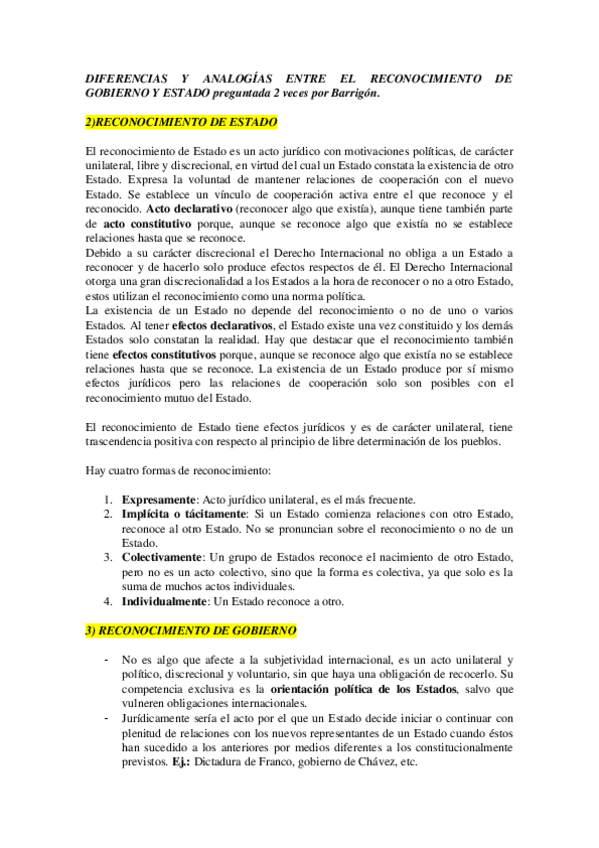 DIFERENCIAS Y ANALOGÍAS ENTRE EL RECONOCIMIENTO DE GOBIERNO Y ESTADO preguntada 2 veces por Barrigón.

2)RECONOCIMIENTO DE ESTADO

El reconocimiento de Estado es un acto jurídico con motivaciones políticas, de carácter unilateral, libre y discrecional, en virtud del cual un Estado constata la existencia de otro Estado. Expresa la voluntad de mantener relaciones de cooperación con el nuevo Estado. Se establece un vínculo de cooperación activa entre el que reconoce y el reconocido. Acto declarativo (reconocer algo que existía), aunque tiene también parte de acto constitutivo porque, aunque se reconoce algo que existía no se establece relaciones hasta que se reconoce.
Debido a su carácter discrecional el Derecho Internacional no obliga a un Estado a reconocer y de hacerlo solo produce efectos respectos de él. El Derecho Internacional otorga una gran discrecionalidad a los Estados a la hora de reconocer o no a otro Estado, estos utilizan el reconocimiento como una norma política.
La existencia de un Estado no depende del reconocimiento o no de uno o varios Estados. Al tener efectos declarativos, el Estado existe una vez constituido y los demás Estados solo constatan la realidad. Hay que destacar que el reconocimiento también tiene efectos constitutivos porque, aunque se reconoce algo que existía no se establece relaciones hasta que se reconoce. La existencia de un Estado produce por sí mismo efectos jurídicos pero las relaciones de cooperación solo son posibles con el reconocimiento mutuo del Estado.

El reconocimiento de Estado tiene efectos jurídicos y es de carácter unilateral, tiene trascendencia positiva con respecto al principio de libre determinación de los pueblos.

Hay cuatro formas de reconocimiento:

1. Expresamente: Acto jurídico unilateral, es el más frecuente.
2. Implícita o tácitamente: Si un Estado comienza relaciones con otro Estado, reconoce al otro Estado. No se pronuncian sobre el reconocimiento o no de un Estado.
3. Colectivamente: Un grupo de Estados reconoce el nacimiento de otro Estado, pero no es un acto colectivo, sino que la forma es colectiva, ya que solo es la suma de muchos actos individuales.
4. Individualmente: Un Estado reconoce a otro.

3) RECONOCIMIENTO DE GOBIERNO

- No es algo que afecte a la subjetividad internacional, es un acto unilateral y político, discrecional y voluntario, sin que haya una obligación de recocerlo. Su competencia exclusiva es la orientación política de los Estados, salvo que vulneren obligaciones internacionales.
- Jurídicamente sería el acto por el que un Estado decide iniciar o continuar con plenitud de relaciones con los nuevos representantes de un Estado cuando éstos han sucedido a los anteriores por medios diferentes a los constitucionalmente previstos. Ej.: Dictadura de Franco, gobierno de Chávez, etc.